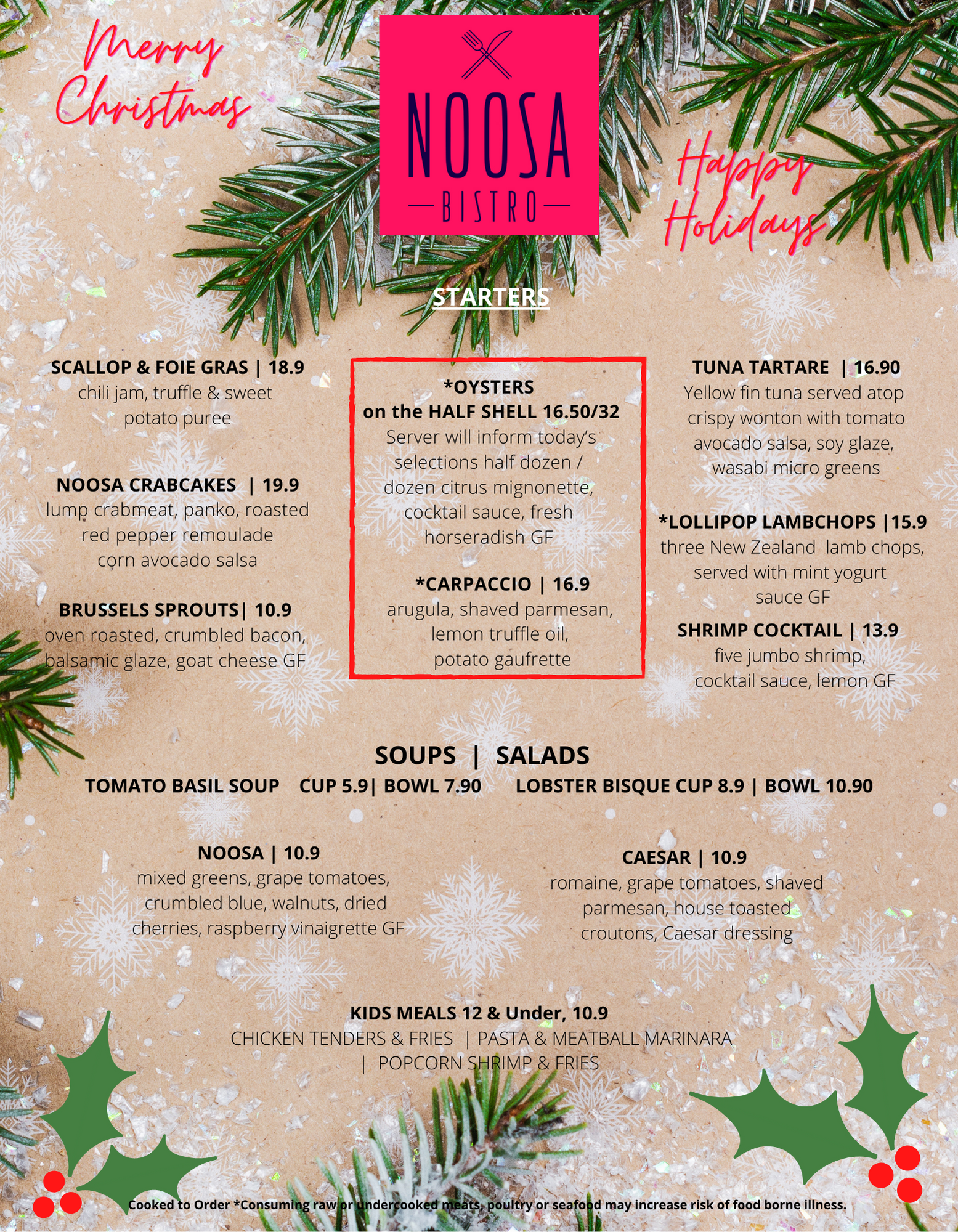 Merry Christmas

NOOSA
BISTRO

Happy Holidays

STARTERS

SCALLOP & FOIE GRAS | 18.9
chili jam, truffle & sweet potato puree

NOOSA CRABCAKES | 19.9
lump crabmeat, panko, roasted red pepper remoulade corn avocado salsa

BRUSSELS SPROUTS| 10.9
oven roasted, crumbled bacon, balsamic glaze, goat cheese GF

*OYSTERS
on the HALF SHELL 16.50/32
Server will inform today's selections half dozen / dozen citrus mignonette, cocktail sauce, fresh horseradish GF

*CARPACCIO | 16.9
arugula, shaved parmesan, lemon truffle oil, potato gaufrette

TUNA TARTARE | 16.90
Yellow fin tuna served atop crispy wonton with tomato avocado salsa, soy glaze, wasabi micro greens

*LOLLIPOP LAMBCHOPS |15.9
three New Zealand lamb chops, served with mint yogurt sauce GF

SHRIMP COCKTAIL | 13.9
five jumbo shrimp, cocktail sauce, lemon GF

SOUPS | SALADS
TOMATO BASIL SOUP CUP 5.9| BOWL 7.90 LOBSTER BISQUE CUP 8.9 | BOWL 10.90

NOOSA | 10.9
mixed greens, grape tomatoes, crumbled blue, walnuts, dried cherries, raspberry vinaigrette GF

CAESAR | 10.9
romaine, grape tomatoes, shaved parmesan, house toasted croutons, Caesar dressing

KIDS MEALS 12 & Under, 10.9
CHICKEN TENDERS & FRIES | PASTA & MEATBALL MARINARA | POPCORN SHRIMP & FRIES

Cooked to Order *Consuming raw or undercooked meats, poultry or seafood may increase risk of food borne illness.